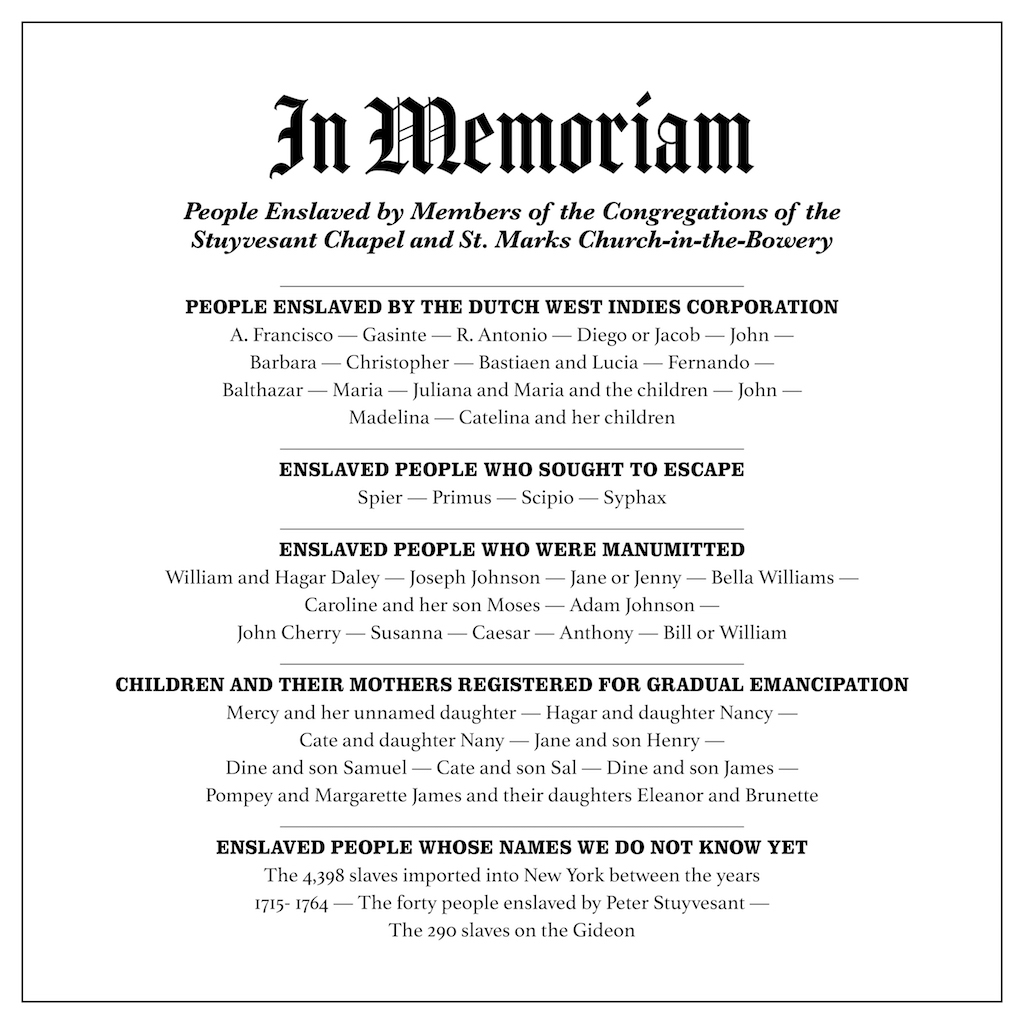 In Memoriam

People Enslaved by Members of the Congregations of the Stuyvesant Chapel and St. Marks Church-in-the-Bowery

PEOPLE ENSLAVED BY THE DUTCH WEST INDIES CORPORATION

A. Francisco — Gasinte — R. Antonio — Diego or Jacob — John — Barbara — Christopher — Bastiaen and Lucia — Fernando — Balthazar — Maria — Juliana and Maria and the children — John — Madelina — Catelina and her children

ENSLAVED PEOPLE WHO SOUGHT TO ESCAPE

Spier — Primus — Scipio — Syphax

ENSLAVED PEOPLE WHO WERE MANUMITTED

William and Hagar Daley — Joseph Johnson — Jane or Jenny — Bella Williams — Caroline and her son Moses — Adam Johnson — John Cherry — Susanna — Caesar — Anthony — Bill or William

CHILDREN AND THEIR MOTHERS REGISTERED FOR GRADUAL EMANCIPATION

Mercy and her unnamed daughter — Hagar and daughter Nancy — Cate and daughter Nany — Jane and son Henry — Dine and son Samuel — Cate and son Sal — Dine and son James — Pompey and Margarette James and their daughters Eleanor and Brunette

ENSLAVED PEOPLE WHOSE NAMES WE DO NOT KNOW YET

The 4,398 slaves imported into New York between the years 1715- 1764 — The forty people enslaved by Peter Stuyvesant — The 290 slaves on the Gideon